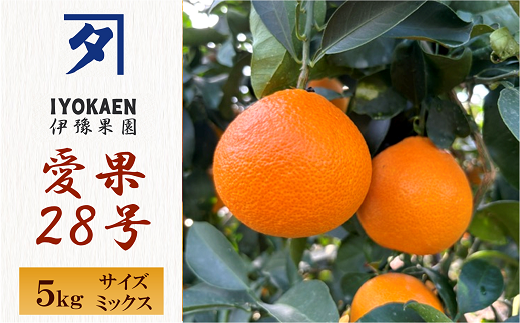 タ

IYOKAEN
伊豫果園

愛果
28号

5kg サイズ
ミックス